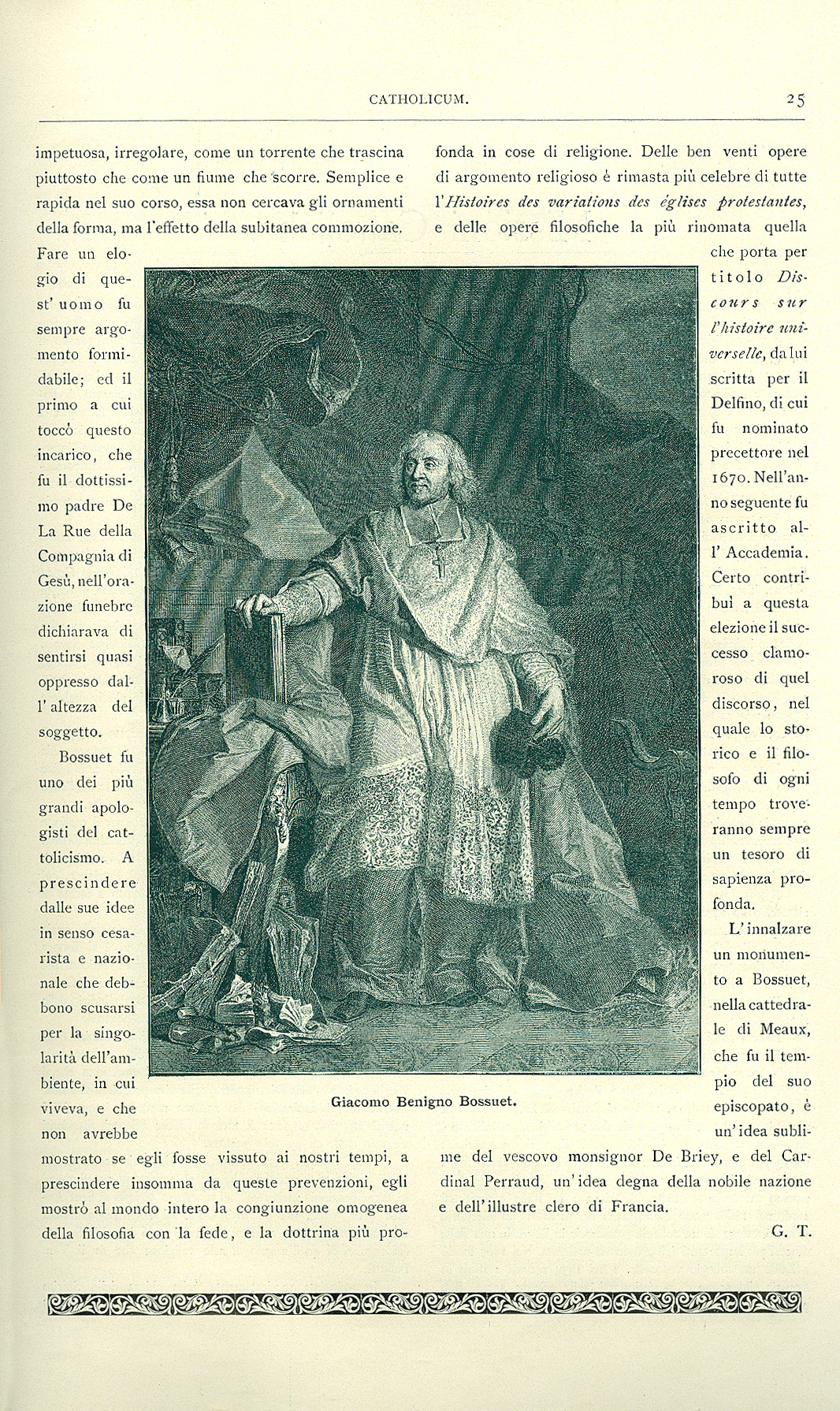 CATHOLICUM. 25

impetuosa, irregolare, come un torrente che trascina piuttosto che come un fiume che scorre. Semplice e rapida nel suo corso, essa non cercava gli ornamenti della forma, ma l'effetto della subitanea commozione. Fare un elogio di quest'uomo fu sempre argomento formidabile; ed il primo a cui toccò questo incarico, che fu il dottissimo padre De La Rue della Compagnia di Gesù, nell'orazione funebre dichiarava di sentirsi quasi oppresso dall'altezza del soggetto.

Bossuet fu uno dei più grandi apologisti del cattolicismo. A prescindere dalle sue idee in senso cesarista e nazionale che debbono scusarsi per la singolarità dell'ambiente, in cui viveva, e che non avrebbe mostrato se egli fosse vissuto ai nostri tempi, a prescindere insomma da queste prevenzioni, egli mostrò al mondo intero la congiunzione omogenea della filosofia con la fede, e la dottrina più profonda in cose di religione. Delle ben venti opere di argomento religioso è rimasta più celebre di tutte l'*Histoires des variations des églises protestantes*, e delle opere filosofiche la più rinomata quella che porta per titolo *Discours sur l'histoire universelle*, da lui scritta per il Delfino, di cui fu nominato precettore nel 1670. Nell'anno seguente fu ascritto all'Accademia. Certo contribuì a questa elezione il successo clamoroso di quel discorso, nel quale lo storico e il filosofo di ogni tempo troveranno sempre un tesoro di sapienza profonda.

L'innalzare un monumento a Bossuet, nella cattedrale di Meaux, che fu il tempio del suo episcopato, è un'idea sublime del vescovo monsignor De Briey, e del Cardinal Perraud, un'idea degna della nobile nazione e dell'illustre clero di Francia.

G. T.

Giacomo Benigno Bossuet.